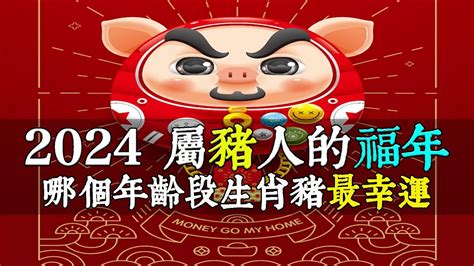 2024 屬豬人的福年
哪個年齡段生肖豬最幸運

MONEY GO MY HOME